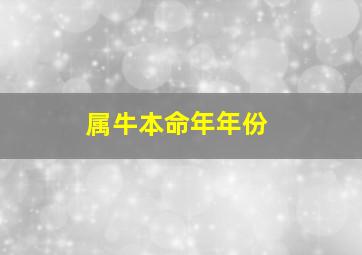 属牛本命年年份